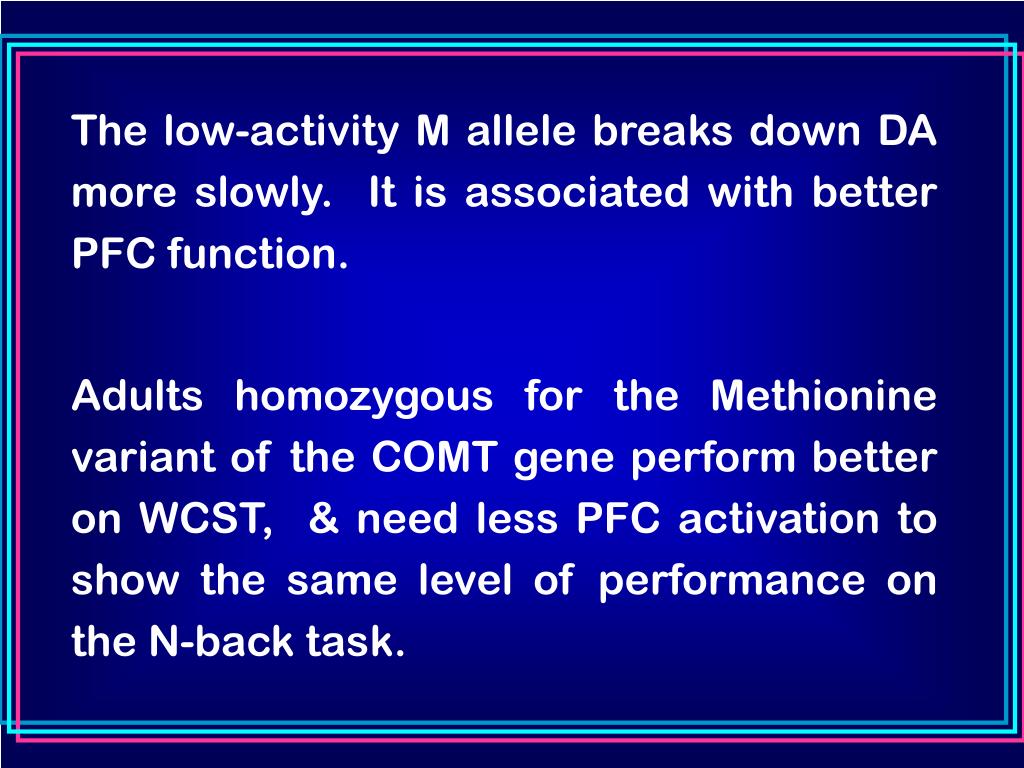 The low-activity M allele breaks down DA more slowly.  It is associated with better PFC function.

Adults homozygous for the Methionine variant of the COMT gene perform better on WCST,  & need less PFC activation to show the same level of performance on the N-back task.